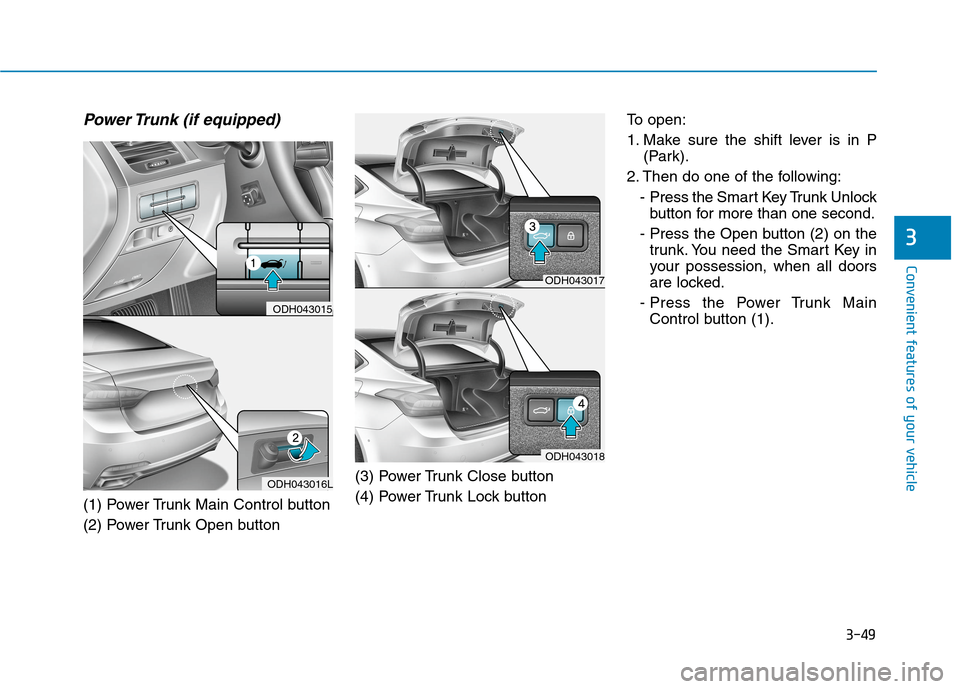 Power Trunk (if equipped)

1

ODH043015

2

ODH043016L

(1) Power Trunk Main Control button
(2) Power Trunk Open button

3

ODH043017

4

ODH043018

(3) Power Trunk Close button
(4) Power Trunk Lock button

To open:

1. Make sure the shift lever is in P (Park).

2. Then do one of the following:

- Press the Smart Key Trunk Unlock button for more than one second.

- Press the Open button (2) on the trunk. You need the Smart Key in your possession, when all doors are locked.

- Press the Power Trunk Main Control button (1).

3

Convenient features of your vehicle

3-49

carmanualsonline.info